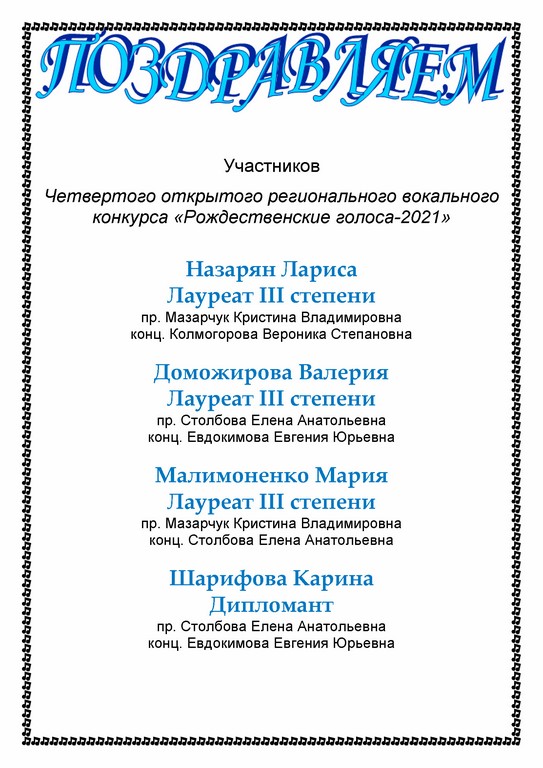 ПОЗДРАВЛЯЕМ

Участников

Четвертого открытого регионального вокального конкурса «Рождественские голоса-2021»

Назарян Лариса
Лауреат III степени
пр. Мазарчук Кристина Владимировна
конц. Колмогорова Вероника Степановна

Доможирова Валерия
Лауреат III степени
пр. Столбова Елена Анатольевна
конц. Евдокимова Евгения Юрьевна

Малимоненко Мария
Лауреат III степени
пр. Мазарчук Кристина Владимировна
конц. Столбова Елена Анатольевна

Шарифова Карина
Дипломант
пр. Столбова Елена Анатольевна
конц. Евдокимова Евгения Юрьевна